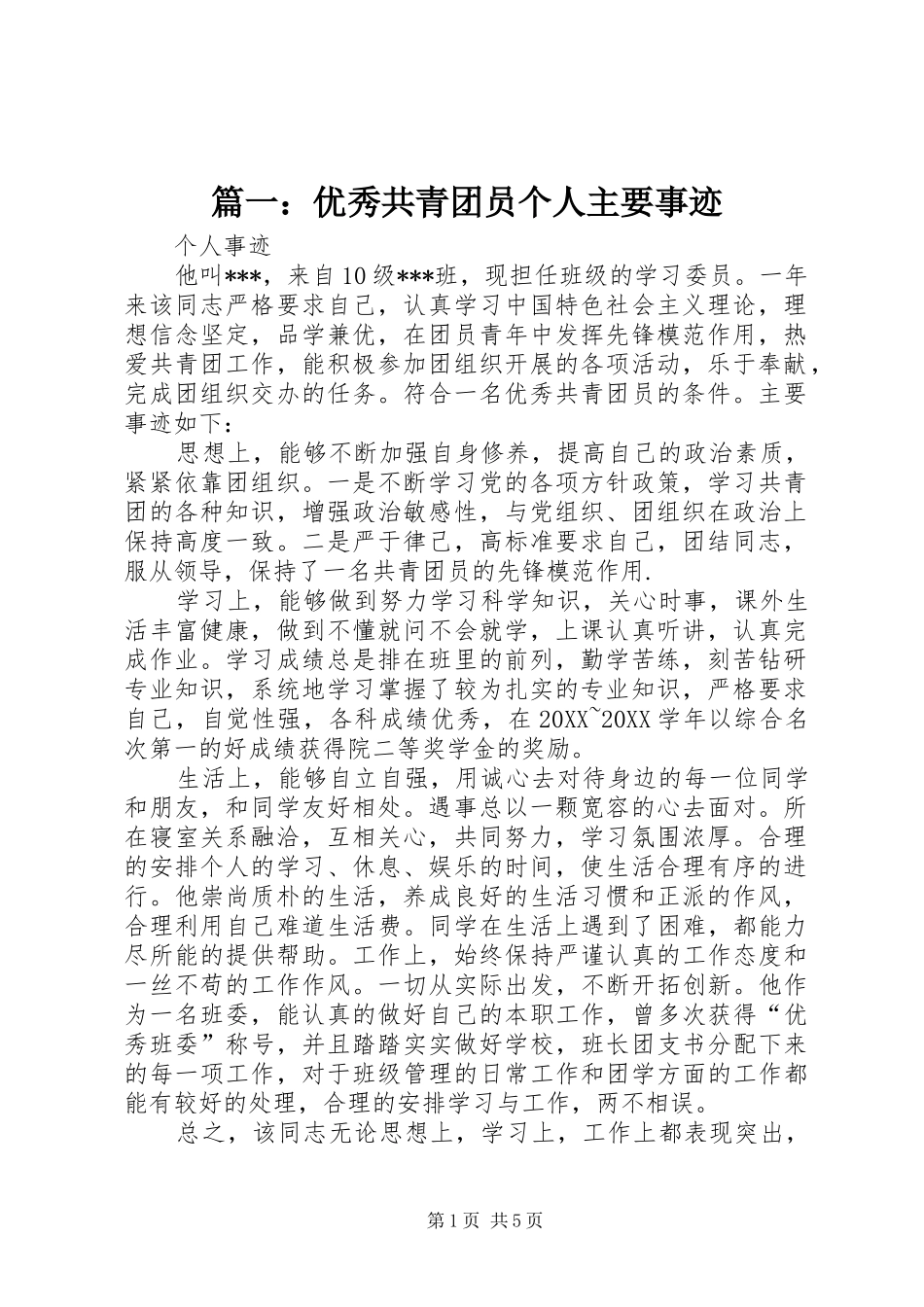 篇一：优秀共青团员个人主要事迹

个人事迹

他叫***，来自10级***班，现担任班级的学习委员。一年来该同志严格要求自己，认真学习中国特色社会主义理论，理想信念坚定，品学兼优，在团员青年中发挥先锋模范作用，热爱共青团工作，能积极参加团组织开展的各项活动，乐于奉献，完成团组织交办的任务。符合一名优秀共青团员的条件。主要事迹如下：

思想上，能够不断加强自身修养，提高自己的政治素质，紧紧依靠团组织。一是不断学习党的各项方针政策，学习共青团的各种知识，增强政治敏感性，与党组织、团组织在政治上保持高度一致。二是严于律己，高标准要求自己，团结同志，服从领导，保持了一名共青团员的先锋模范作用.

学习上，能够做到努力学习科学知识，关心时事，课外生活丰富健康，做到不懂就问不会就学，上课认真听讲，认真完成作业。学习成绩总是排在班里的前列，勤学苦练，刻苦钻研专业知识，系统地学习掌握了较为扎实的专业知识，严格要求自己，自觉性强，各科成绩优秀，在20XX~20XX学年以综合名次第一的好成绩获得院二等奖学金的奖励。

生活上，能够自立自强，用诚心去对待身边的每一位同学和朋友，和同学友好相处。遇事总以一颗宽容的心去面对。所在寝室关系融洽，互相关心，共同努力，学习氛围浓厚。合理的安排个人的学习、休息、娱乐的时间，使生活合理有序的进行。他崇尚质朴的生活，养成良好的生活习惯和正派的作风，合理利用自己难道生活费。同学在生活上遇到了困难，都能力尽所能的提供帮助。工作上，始终保持严谨认真的工作态度和一丝不苟的工作作风。一切从实际出发，不断开拓创新。他作为一名班委，能认真的做好自己的本职工作，曾多次获得“优秀班委”称号，并且踏踏实实做好学校，班长团支书分配下来的每一项工作，对于班级管理的日常工作和团学方面的工作都能有较好的处理，合理的安排学习与工作，两不相误。

总之，该同志无论思想上，学习上，工作上都表现突出，

第1页 共5页